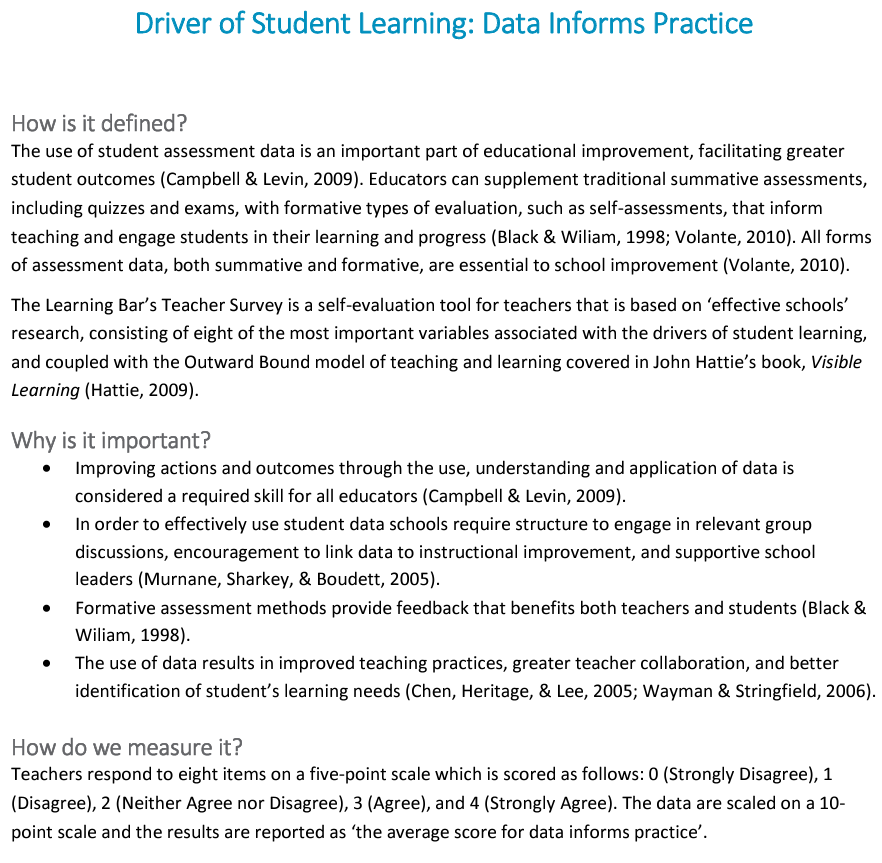 Driver of Student Learning: Data Informs Practice

How is it defined?

The use of student assessment data is an important part of educational improvement, facilitating greater student outcomes (Campbell & Levin, 2009). Educators can supplement traditional summative assessments, including quizzes and exams, with formative types of evaluation, such as self-assessments, that inform teaching and engage students in their learning and progress (Black & Wiliam, 1998; Volante, 2010). All forms of assessment data, both summative and formative, are essential to school improvement (Volante, 2010).

The Learning Bar's Teacher Survey is a self-evaluation tool for teachers that is based on 'effective schools' research, consisting of eight of the most important variables associated with the drivers of student learning, and coupled with the Outward Bound model of teaching and learning covered in John Hattie's book, Visible Learning (Hattie, 2009).

Why is it important?

• Improving actions and outcomes through the use, understanding and application of data is considered a required skill for all educators (Campbell & Levin, 2009).
• In order to effectively use student data schools require structure to engage in relevant group discussions, encouragement to link data to instructional improvement, and supportive school leaders (Murnane, Sharkey, & Boudett, 2005).
• Formative assessment methods provide feedback that benefits both teachers and students (Black & Wiliam, 1998).
• The use of data results in improved teaching practices, greater teacher collaboration, and better identification of student's learning needs (Chen, Heritage, & Lee, 2005; Wayman & Stringfield, 2006).

How do we measure it?

Teachers respond to eight items on a five-point scale which is scored as follows: 0 (Strongly Disagree), 1 (Disagree), 2 (Neither Agree nor Disagree), 3 (Agree), and 4 (Strongly Agree). The data are scaled on a 10-point scale and the results are reported as 'the average score for data informs practice'.